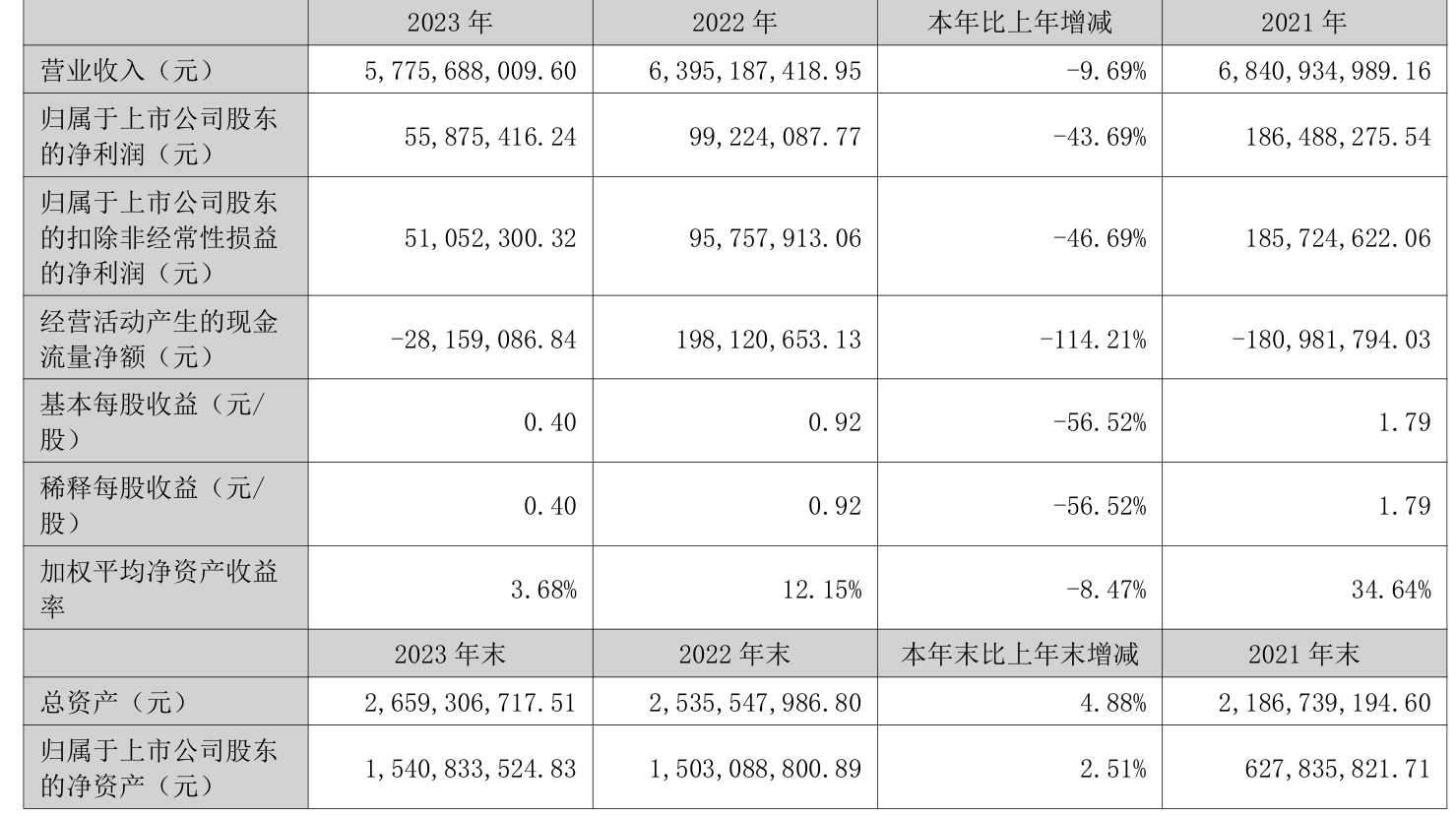 |  | 2023年 | 2022年 | 本年比上年增减 | 2021年 |
|---|---|---|---|---|
| 营业收入（元） | 5,775,688,009.60 | 6,395,187,418.95 | -9.69% | 6,840,934,989.16 |
| 归属于上市公司股东的净利润（元） | 55,875,416.24 | 99,224,087.77 | -43.69% | 186,488,275.54 |
| 归属于上市公司股东的扣除非经常性损益的净利润（元） | 51,052,300.32 | 95,757,913.06 | -46.69% | 185,724,622.06 |
| 经营活动产生的现金流量净额（元） | -28,159,086.84 | 198,120,653.13 | -114.21% | -180,981,794.03 |
| 基本每股收益（元/股） | 0.40 | 0.92 | -56.52% | 1.79 |
| 稀释每股收益（元/股） | 0.40 | 0.92 | -56.52% | 1.79 |
| 加权平均净资产收益率 | 3.68% | 12.15% | -8.47% | 34.64% |
|  | 2023年末 | 2022年末 | 本年末比上年末增减 | 2021年末 |
| 总资产（元） | 2,659,306,717.51 | 2,535,547,986.80 | 4.88% | 2,186,739,194.60 |
| 归属于上市公司股东的净资产（元） | 1,540,833,524.83 | 1,503,088,800.89 | 2.51% | 627,835,821.71 |